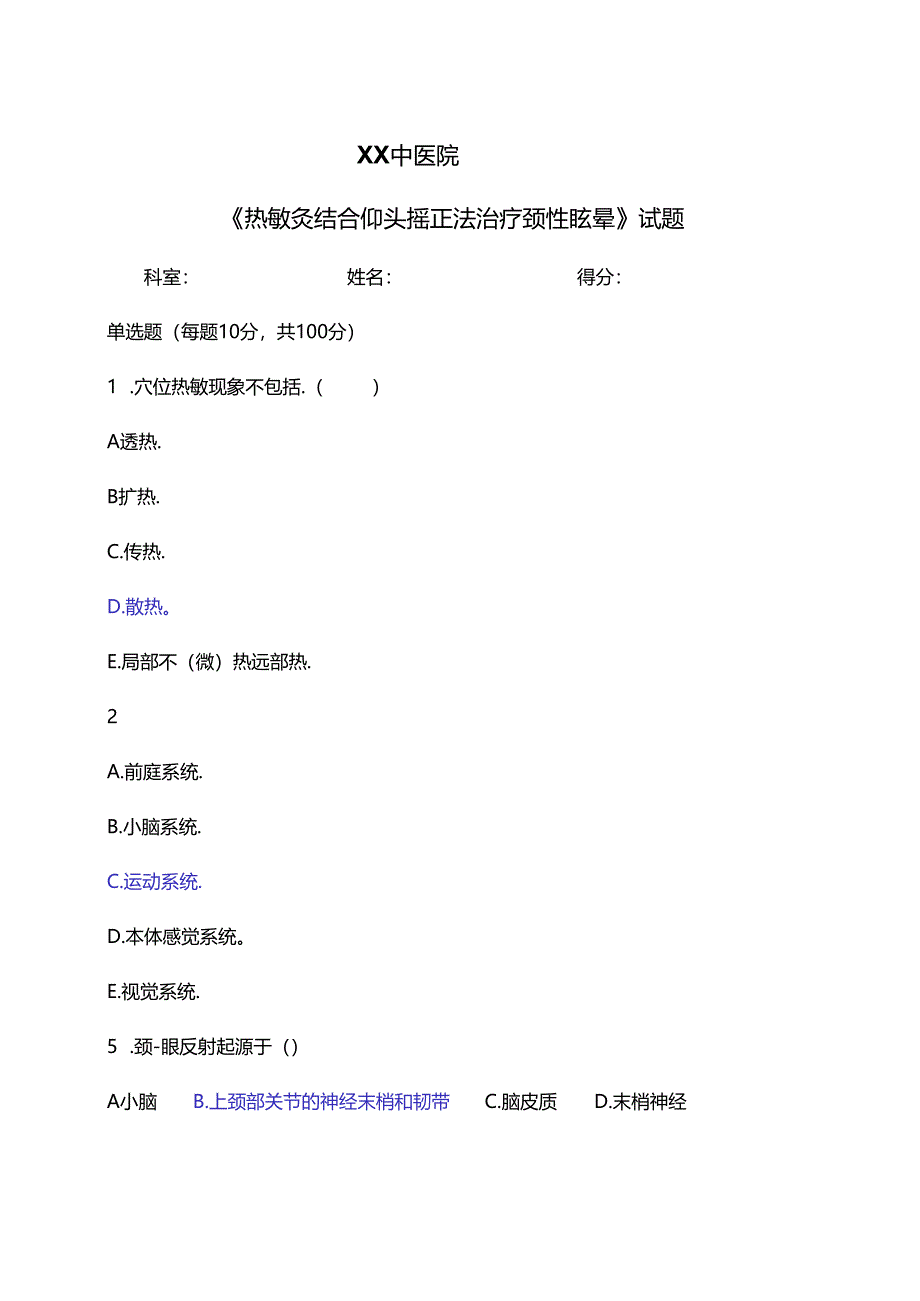 XX中医院

《热敏灸结合仰头摇正法治疗颈性眩晕》试题

科室：　　　　　　姓名：　　　　　　得分：

单选题（每题10分，共100分）

1 .穴位热敏现象不包括.（　　）

A透热.

B扩热.

C.传热.

D.散热。

E.局部不（微）热远部热.

2

A.前庭系统.

B.小脑系统.

C.运动系统.

D.本体感觉系统。

E.视觉系统.

5 .颈-眼反射起源于（）

A小脑　B.上颈部关节的神经末梢和韧带　C.脑皮质　D.末梢神经